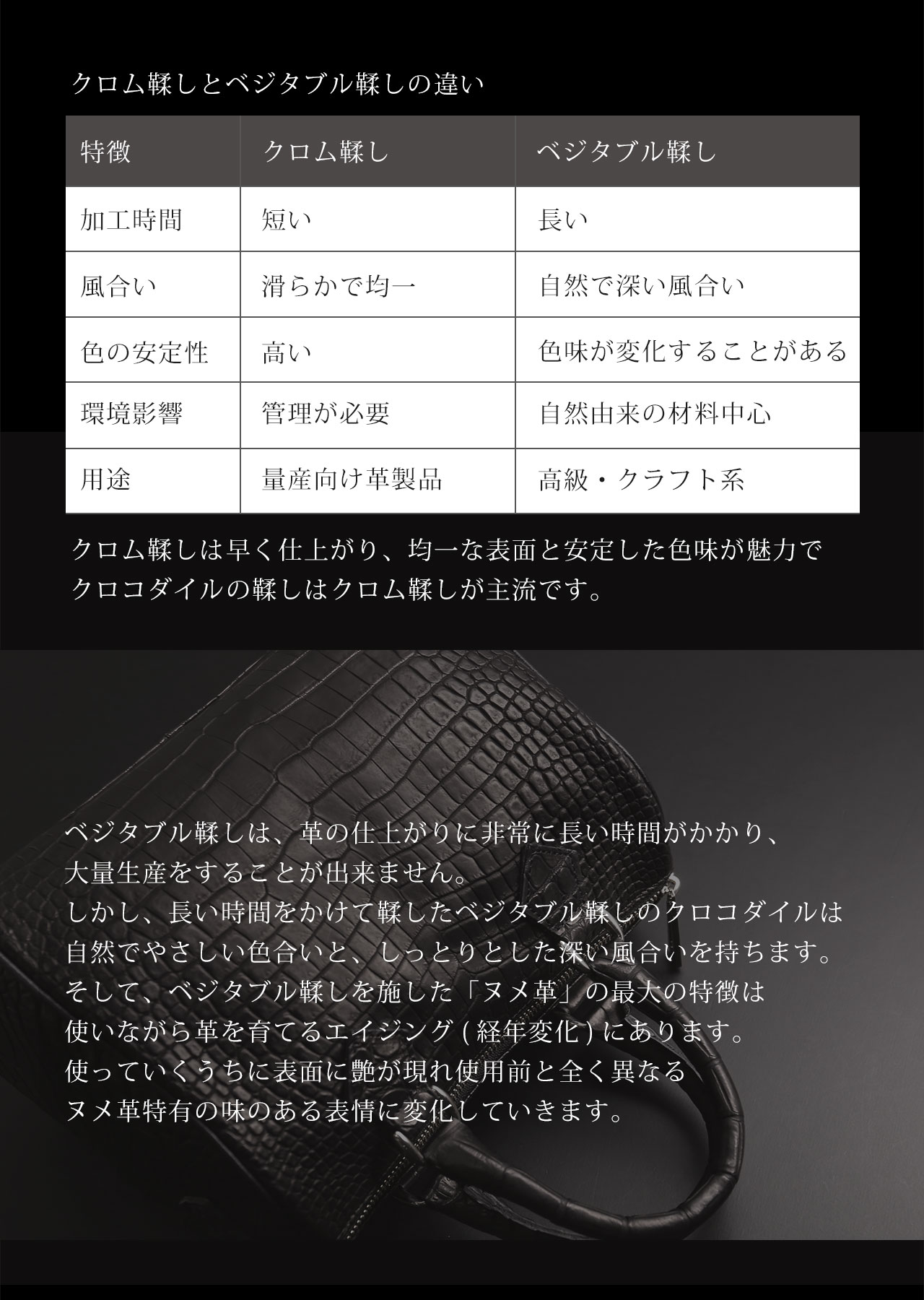 クロム鞣しとベジタブル鞣しの違い

| 特徴 | クロム鞣し | ベジタブル鞣し |
|---|---|---|
| 加工時間 | 短い | 長い |
| 風合い | 滑らかで均一 | 自然で深い風合い |
| 色の安定性 | 高い | 色味が変化することがある |
| 環境影響 | 管理が必要 | 自然由来の材料中心 |
| 用途 | 量産向け革製品 | 高級・クラフト系 |

クロム鞣しは早く仕上がり、均一な表面と安定した色味が魅力でクロコダイルの鞣しはクロム鞣しが主流です。

ベジタブル鞣しは、革の仕上がりに非常に長い時間がかかり、大量生産をすることが出来ません。
しかし、長い時間をかけて鞣したベジタブル鞣しのクロコダイルは自然でやさしい色合いと、しっとりとした深い風合いを持ちます。
そして、ベジタブル鞣しを施した「ヌメ革」の最大の特徴は使いながら革を育てるエイジング ( 経年変化 ) にあります。
使っていくうちに表面に艶が現れ使用前と全く異なるヌメ革特有の味のある表情に変化していきます。